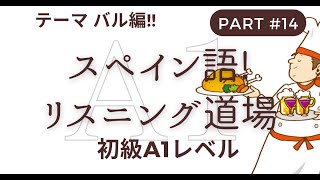 テーマ バル編!!

PART #14

A1

スペイン語!
リスニング道場

初級A1レベル